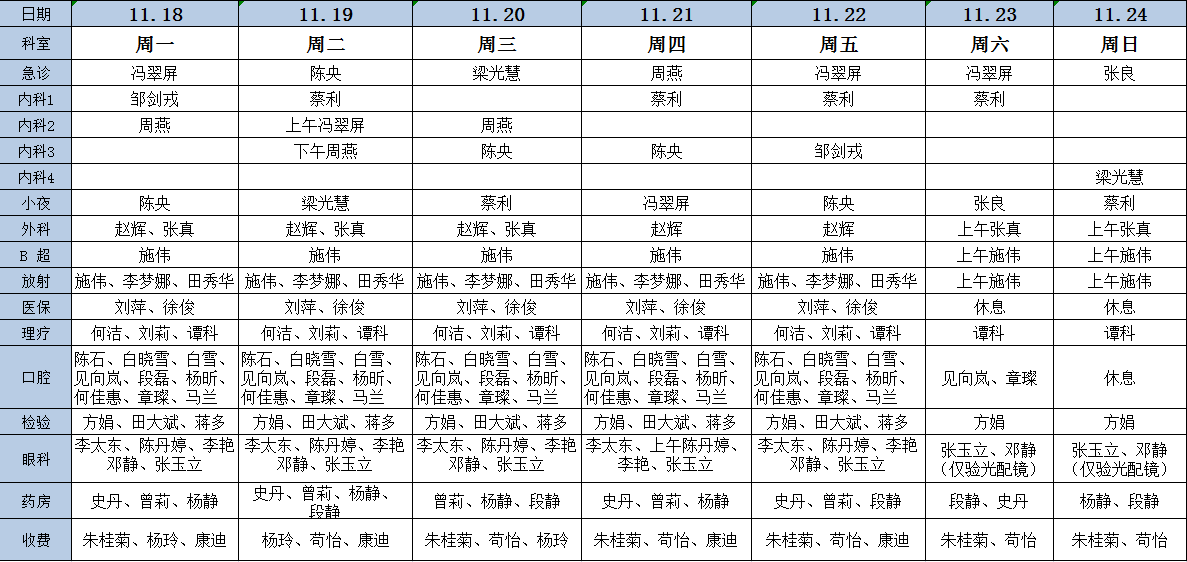 | 日期 | 11.18 | 11.19 | 11.20 | 11.21 | 11.22 | 11.23 | 11.24 |
|---|---|---|---|---|---|---|---|
| 科室 | 周一 | 周二 | 周三 | 周四 | 周五 | 周六 | 周日 |
| 急诊 | 冯翠屏 | 陈央 | 梁光慧 | 周燕 | 冯翠屏 | 冯翠屏 | 张良 |
| 内科1 | 邹剑戎 | 蔡利 |  | 蔡利 | 蔡利 | 蔡利 |  |
| 内科2 | 周燕 | 上午冯翠屏 | 周燕 |  |  |  |  |
| 内科3 |  | 下午周燕 | 陈央 | 陈央 | 邹剑戎 |  |  |
| 内科4 |  |  |  |  |  |  | 梁光慧 |
| 小夜 | 陈央 | 梁光慧 | 蔡利 | 冯翠屏 | 陈央 | 张良 | 蔡利 |
| 外科 | 赵辉、张真 | 赵辉、张真 | 赵辉、张真 | 赵辉 | 赵辉 | 上午张真 | 上午张真 |
| B 超 | 施伟 | 施伟 | 施伟 | 施伟 | 施伟 | 上午施伟 | 上午施伟 |
| 放射 | 施伟、李梦娜、田秀华 | 施伟、李梦娜、田秀华 | 施伟、李梦娜、田秀华 | 施伟、李梦娜、田秀华 | 施伟、李梦娜、田秀华 | 上午施伟 | 上午施伟 |
| 医保 | 刘萍、徐俊 | 刘萍、徐俊 | 刘萍、徐俊 | 刘萍、徐俊 | 刘萍、徐俊 | 休息 | 休息 |
| 理疗 | 何洁、刘莉、谭科 | 何洁、刘莉、谭科 | 何洁、刘莉、谭科 | 何洁、刘莉、谭科 | 何洁、刘莉、谭科 | 谭科 | 谭科 |
| 口腔 | 陈石、白晓雪、白雪、见向岚、段磊、杨昕、何佳惠、章琛、马兰 | 陈石、白晓雪、白雪、见向岚、段磊、杨昕、何佳惠、章琛、马兰 | 陈石、白晓雪、白雪、见向岚、段磊、杨昕、何佳惠、章琛、马兰 | 陈石、白晓雪、白雪、见向岚、段磊、杨昕、何佳惠、章琛、马兰 | 陈石、白晓雪、白雪、见向岚、段磊、杨昕、何佳惠、章琛、马兰 | 见向岚、章琛 | 休息 |
| 检验 | 方娟、田大斌、蒋多 | 方娟、田大斌、蒋多 | 方娟、田大斌、蒋多 | 方娟、田大斌、蒋多 | 方娟、田大斌、蒋多 | 方娟 | 方娟 |
| 眼科 | 李太东、陈丹婷、李艳 邓静、张玉立 | 李太东、陈丹婷、李艳 邓静、张玉立 | 李太东、陈丹婷、李艳 邓静、张玉立 | 李太东、上午陈丹婷、李艳、张玉立 | 李太东、陈丹婷、李艳 邓静、张玉立 | 张玉立、邓静（仅验光配镜） | 张玉立、邓静（仅验光配镜） |
| 药房 | 史丹、曾莉、杨静 | 史丹、曾莉、杨静、段静 | 曾莉、杨静、段静 | 史丹、曾莉、杨静 | 史丹、曾莉、段静 | 段静、史丹 | 杨静、段静 |
| 收费 | 朱桂菊、杨玲、康迪 | 杨玲、苟怡、康迪 | 朱桂菊、苟怡、杨玲 | 朱桂菊、苟怡、康迪 | 朱桂菊、苟怡、康迪 | 朱桂菊、苟怡 | 朱桂菊、苟怡 |